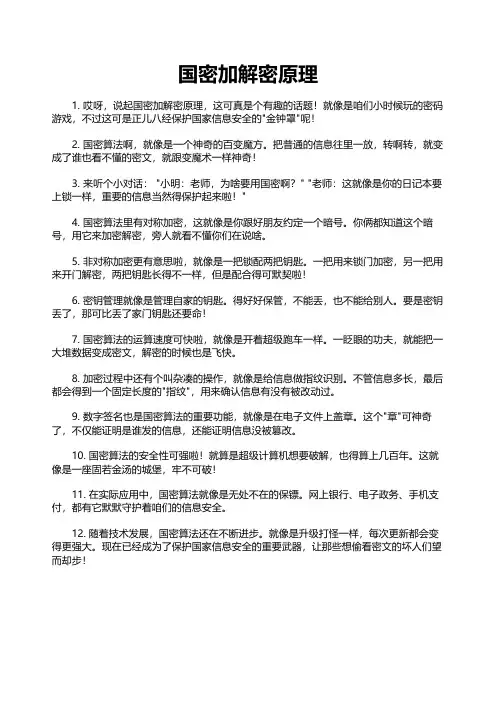 国密加解密原理

1. 哎呀，说起国密加解密原理，这可真是个有趣的话题！就像是咱们小时候玩的密码游戏，不过这可是正儿八经保护国家信息安全的"金钟罩"呢！

2. 国密算法啊，就像是一个神奇的百变魔方。把普通的信息往里一放，转啊转，就变成了谁也看不懂的密文，就跟变魔术一样神奇！

3. 来听个小对话："小明：老师，为啥要用国密啊？" "老师：这就像是你的日记本要上锁一样，重要的信息当然得保护起来啦！"

4. 国密算法里有对称加密，这就像是你跟好朋友约定一个暗号。你俩都知道这个暗号，用它来加密解密，旁人就看不懂你们在说啥。

5. 非对称加密更有意思啦，就像是一把锁配两把钥匙。一把用来锁门加密，另一把用来开门解密，两把钥匙长得不一样，但是配合得可默契啦！

6. 密钥管理就像是管理自家的钥匙。得好好保管，不能丢，也不能给别人。要是密钥丢了，那可比丢了家门钥匙还要命！

7. 国密算法的运算速度可快啦，就像是开着超级跑车一样。一眨眼的功夫，就能把一大堆数据变成密文，解密的时候也是飞快。

8. 加密过程中还有个叫杂凑的操作，就像是给信息做指纹识别。不管信息多长，最后都会得到一个固定长度的"指纹"，用来确认信息有没有被改动过。

9. 数字签名也是国密算法的重要功能，就像是在电子文件上盖章。这个"章"可神奇了，不仅能证明是谁发的信息，还能证明信息没被篡改。

10. 国密算法的安全性可强啦！就算是超级计算机想要破解，也得算上几百年。这就像是一座固若金汤的城堡，牢不可破！

11. 在实际应用中，国密算法就像是无处不在的保镖。网上银行、电子政务、手机支付，都有它默默守护着咱们的信息安全。

12. 随着技术发展，国密算法还在不断进步。就像是升级打怪一样，每次更新都会变得更强大。现在已经成为了保护国家信息安全的重要武器，让那些想偷看密文的坏人们望而却步！